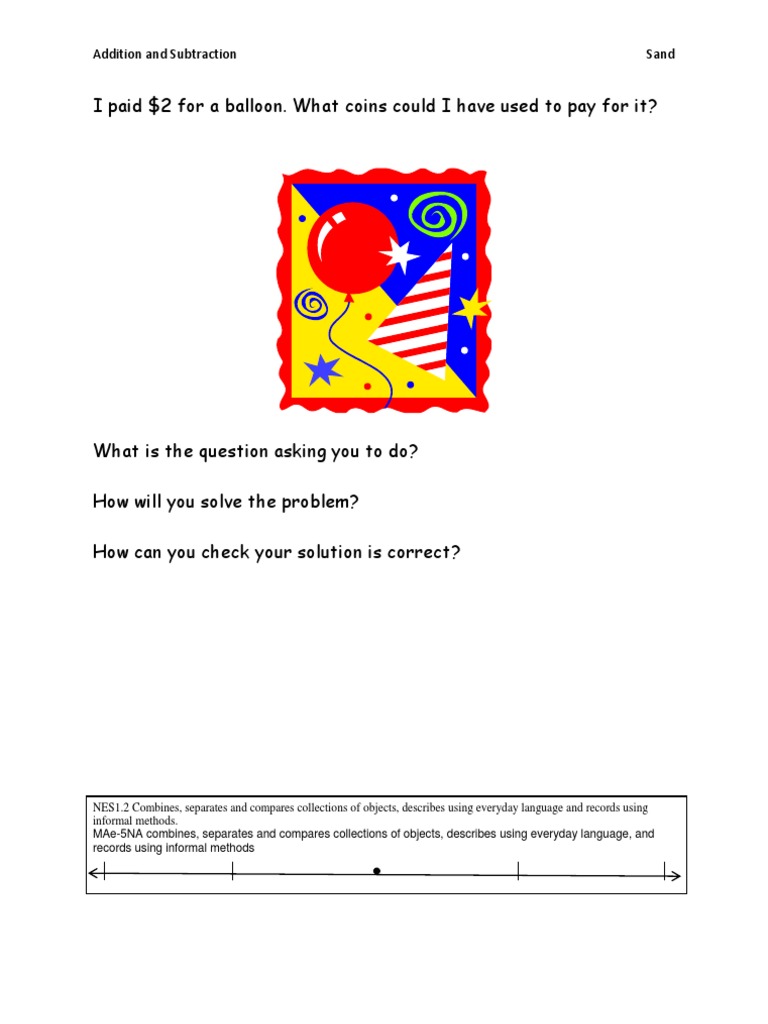 Addition and Subtraction Sand

I paid \$2 for a balloon. What coins could I have used to pay for it?

What is the question asking you to do?

How will you solve the problem?

How can you check your solution is correct?

NES1.2 Combines, separates and compares collections of objects, describes using everyday language and records using informal methods.
MAe-5NA combines, separates and compares collections of objects, describes using everyday language, and records using informal methods